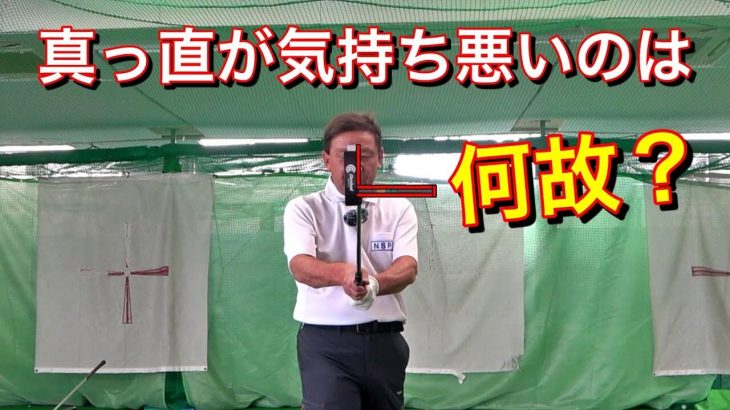 真っ直が気持ち悪いのは

何故？

NSP